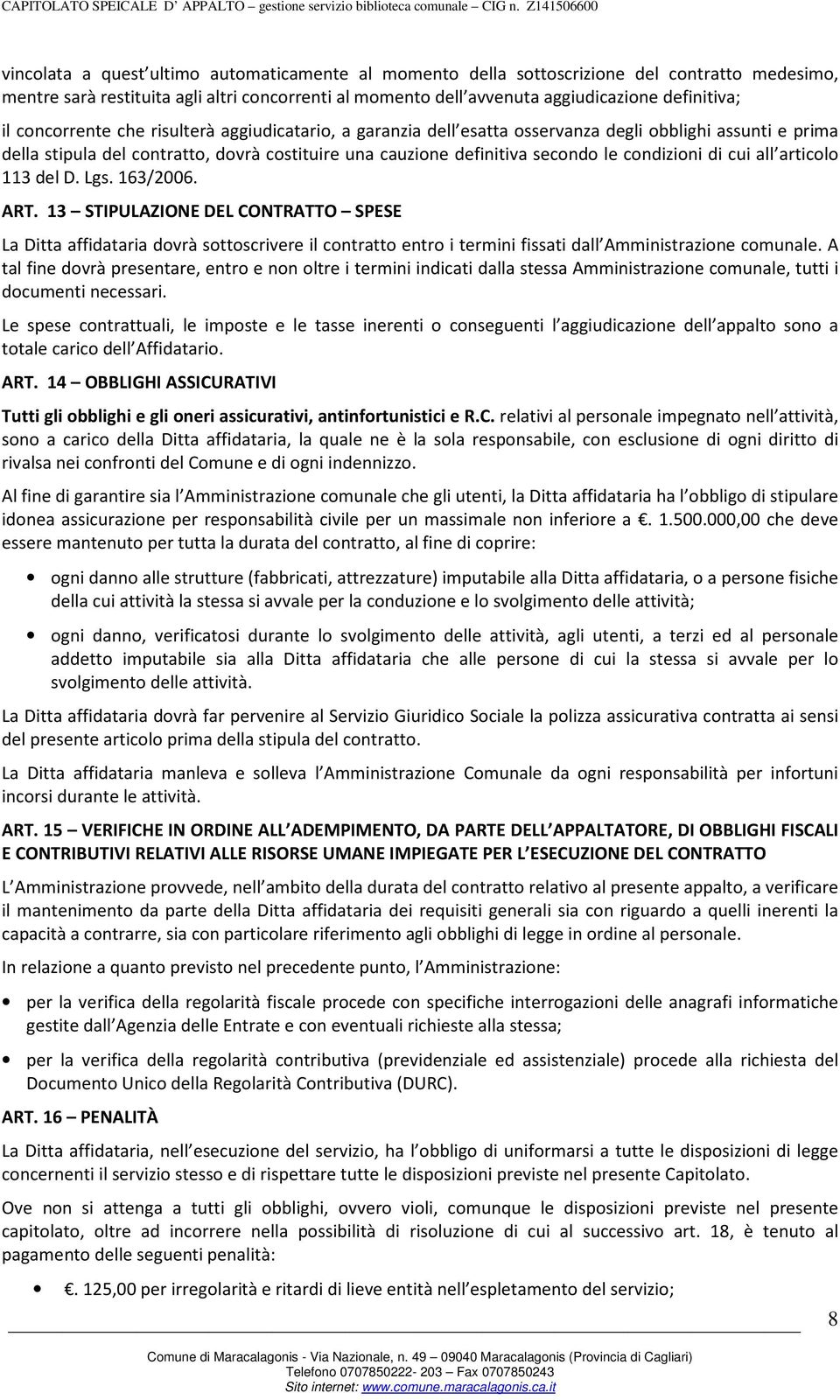 CAPITOLATO SPEICALE D' APPALTO – gestione servizio biblioteca comunale – CIG n. Z141506600

vincolata a quest ultimo automaticamente al momento della sottoscrizione del contratto medesimo, mentre sarà restituita agli altri concorrenti al momento dell avvenuta aggiudicazione definitiva; il concorrente che risulterà aggiudicatario, a garanzia dell esatta osservanza degli obblighi assunti e prima della stipula del contratto, dovrà costituire una cauzione definitiva secondo le condizioni di cui all articolo 113 del D. Lgs. 163/2006.

ART. 13 – STIPULAZIONE DEL CONTRATTO – SPESE

La Ditta affidataria dovrà sottoscrivere il contratto entro i termini fissati dall Amministrazione comunale. A tal fine dovrà presentare, entro e non oltre i termini indicati dalla stessa Amministrazione comunale, tutti i documenti necessari.

Le spese contrattuali, le imposte e le tasse inerenti o conseguenti l aggiudicazione dell appalto sono a totale carico dell Affidatario.

ART. 14 – OBBLIGHI ASSICURATIVI

Tutti gli obblighi e gli oneri assicurativi, antinfortunistici e R.C. relativi al personale impegnato nell attività, sono a carico della Ditta affidataria, la quale ne è la sola responsabile, con esclusione di ogni diritto di rivalsa nei confronti del Comune e di ogni indennizzo.

Al fine di garantire sia l Amministrazione comunale che gli utenti, la Ditta affidataria ha l obbligo di stipulare idonea assicurazione per responsabilità civile per un massimale non inferiore a . 1.500.000,00 che deve essere mantenuto per tutta la durata del contratto, al fine di coprire:

• ogni danno alle strutture (fabbricati, attrezzature) imputabile alla Ditta affidataria, o a persone fisiche della cui attività la stessa si avvale per la conduzione e lo svolgimento delle attività;

• ogni danno, verificatosi durante lo svolgimento delle attività, agli utenti, a terzi ed al personale addetto imputabile sia alla Ditta affidataria che alle persone di cui la stessa si avvale per lo svolgimento delle attività.

La Ditta affidataria dovrà far pervenire al Servizio Giuridico Sociale la polizza assicurativa contratta ai sensi del presente articolo prima della stipula del contratto.

La Ditta affidataria manleva e solleva l Amministrazione Comunale da ogni responsabilità per infortuni incorsi durante le attività.

ART. 15 – VERIFICHE IN ORDINE ALL ADEMPIMENTO, DA PARTE DELL APPALTATORE, DI OBBLIGHI FISCALI E CONTRIBUTIVI RELATIVI ALLE RISORSE UMANE IMPIEGATE PER L ESECUZIONE DEL CONTRATTO

L Amministrazione provvede, nell ambito della durata del contratto relativo al presente appalto, a verificare il mantenimento da parte della Ditta affidataria dei requisiti generali sia con riguardo a quelli inerenti la capacità a contrarre, sia con particolare riferimento agli obblighi di legge in ordine al personale.

In relazione a quanto previsto nel precedente punto, l Amministrazione:

• per la verifica della regolarità fiscale procede con specifiche interrogazioni delle anagrafi informatiche gestite dall Agenzia delle Entrate e con eventuali richieste alla stessa;

• per la verifica della regolarità contributiva (previdenziale ed assistenziale) procede alla richiesta del Documento Unico della Regolarità Contributiva (DURC).

ART. 16 – PENALITÀ

La Ditta affidataria, nell esecuzione del servizio, ha l obbligo di uniformarsi a tutte le disposizioni di legge concernenti il servizio stesso e di rispettare tutte le disposizioni previste nel presente Capitolato.

Ove non si attenga a tutti gli obblighi, ovvero violi, comunque le disposizioni previste nel presente capitolato, oltre ad incorrere nella possibilità di risoluzione di cui al successivo art. 18, è tenuto al pagamento delle seguenti penalità:

• . 125,00 per irregolarità e ritardi di lieve entità nell espletamento del servizio;

8

Comune di Maracalagonis - Via Nazionale, n. 49 – 09040 Maracalagonis (Provincia di Cagliari)
Telefono 0707850222- 203 – Fax 0707850243
Sito internet: www.comune.maracalagonis.ca.it